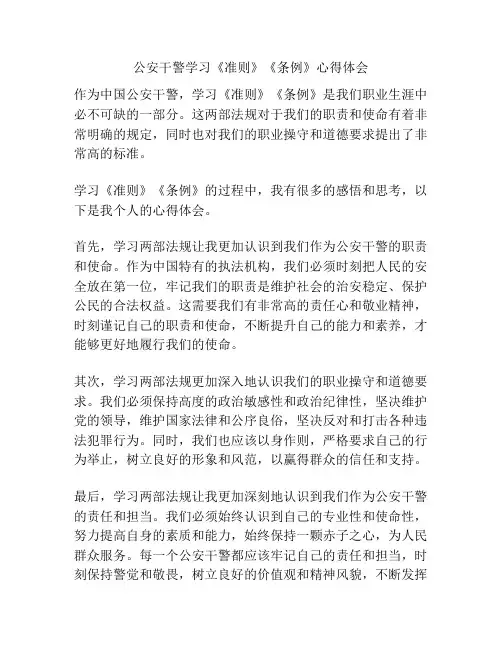 公安干警学习《准则》《条例》心得体会

作为中国公安干警，学习《准则》《条例》是我们职业生涯中必不可缺的一部分。这两部法规对于我们的职责和使命有着非常明确的规定，同时也对我们的职业操守和道德要求提出了非常高的标准。

学习《准则》《条例》的过程中，我有很多的感悟和思考，以下是我个人的心得体会。

首先，学习两部法规让我更加认识到我们作为公安干警的职责和使命。作为中国特有的执法机构，我们必须时刻把人民的安全放在第一位，牢记我们的职责是维护社会的治安稳定、保护公民的合法权益。这需要我们有非常高的责任心和敬业精神，时刻谨记自己的职责和使命，不断提升自己的能力和素养，才能够更好地履行我们的使命。

其次，学习两部法规更加深入地认识我们的职业操守和道德要求。我们必须保持高度的政治敏感性和政治纪律性，坚决维护党的领导，维护国家法律和公序良俗，坚决反对和打击各种违法犯罪行为。同时，我们也应该以身作则，严格要求自己的行为举止，树立良好的形象和风范，以赢得群众的信任和支持。

最后，学习两部法规让我更加深刻地认识到我们作为公安干警的责任和担当。我们必须始终认识到自己的专业性和使命性，努力提高自身的素质和能力，始终保持一颗赤子之心，为人民群众服务。每一个公安干警都应该牢记自己的责任和担当，时刻保持警觉和敬畏，树立良好的价值观和精神风貌，不断发挥